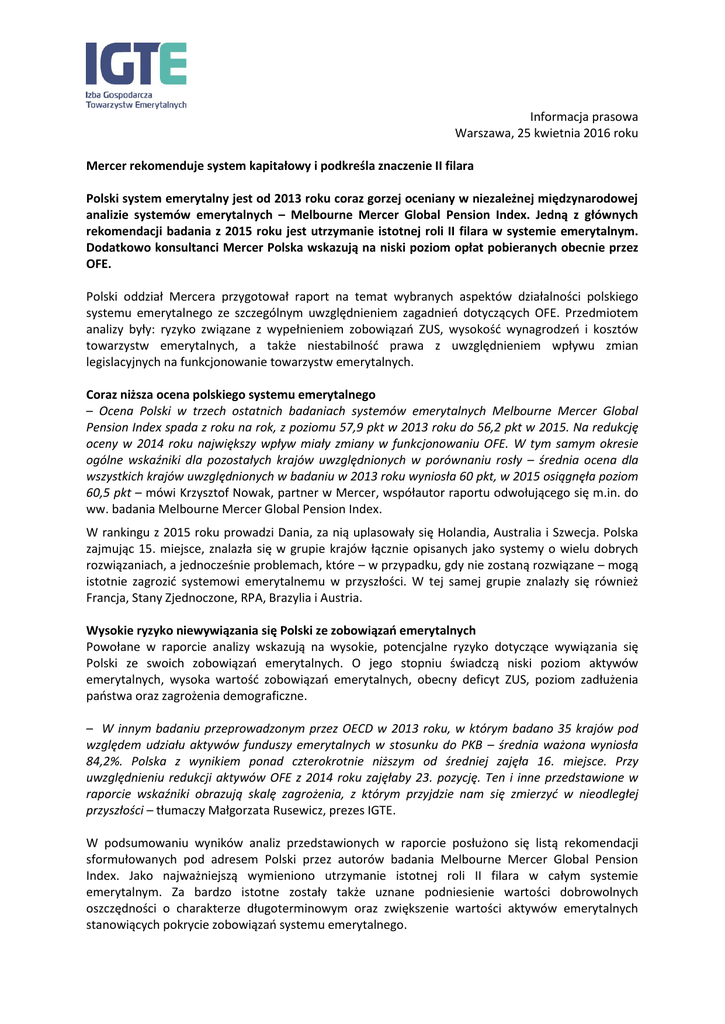 IGTE
Izba Gospodarcza Towarzystw Emerytalnych

Informacja prasowa
Warszawa, 25 kwietnia 2016 roku

Mercer rekomenduje system kapitałowy i podkreśla znaczenie II filara

Polski system emerytalny jest od 2013 roku coraz gorzej oceniany w niezależnej międzynarodowej analizie systemów emerytalnych – Melbourne Mercer Global Pension Index. Jedną z głównych rekomendacji badania z 2015 roku jest utrzymanie istotnej roli II filara w systemie emerytalnym. Dodatkowo konsultanci Mercer Polska wskazują na niski poziom opłat pobieranych obecnie przez OFE.

Polski oddział Mercera przygotował raport na temat wybranych aspektów działalności polskiego systemu emerytalnego ze szczególnym uwzględnieniem zagadnień dotyczących OFE. Przedmiotem analizy były: ryzyko związane z wypełnieniem zobowiązań ZUS, wysokość wynagrodzeń i kosztów towarzystw emerytalnych, a także niestabilność prawa z uwzględnieniem wpływu zmian legislacyjnych na funkcjonowanie towarzystw emerytalnych.

Coraz niższa ocena polskiego systemu emerytalnego
– Ocena Polski w trzech ostatnich badaniach systemów emerytalnych Melbourne Mercer Global Pension Index spada z roku na rok, z poziomu 57,9 pkt w 2013 roku do 56,2 pkt w 2015. Na redukcję oceny w 2014 roku największy wpływ miały zmiany w funkcjonowaniu OFE. W tym samym okresie ogólne wskaźniki dla pozostałych krajów uwzględnionych w porównaniu rosły – średnia ocena dla wszystkich krajów uwzględnionych w badaniu w 2013 roku wyniosła 60 pkt, w 2015 osiągnęła poziom 60,5 pkt – mówi Krzysztof Nowak, partner w Mercer, współautor raportu odwołującego się m.in. do ww. badania Melbourne Mercer Global Pension Index.

W rankingu z 2015 roku prowadzi Dania, za nią uplasowały się Holandia, Australia i Szwecja. Polska zajmując 15. miejsce, znalazła się w grupie krajów łącznie opisanych jako systemy o wielu dobrych rozwiązaniach, a jednocześnie problemach, które – w przypadku, gdy nie zostaną rozwiązane – mogą istotnie zagrozić systemowi emerytalnemu w przyszłości. W tej samej grupie znalazły się również Francja, Stany Zjednoczone, RPA, Brazylia i Austria.

Wysokie ryzyko niewywiązania się Polski ze zobowiązań emerytalnych
Powołane w raporcie analizy wskazują na wysokie, potencjalne ryzyko dotyczące wywiązania się Polski ze swoich zobowiązań emerytalnych. O jego stopniu świadczą niski poziom aktywów emerytalnych, wysoka wartość zobowiązań emerytalnych, obecny deficyt ZUS, poziom zadłużenia państwa oraz zagrożenia demograficzne.

– W innym badaniu przeprowadzonym przez OECD w 2013 roku, w którym badano 35 krajów pod względem udziału aktywów funduszy emerytalnych w stosunku do PKB – średnia ważona wyniosła 84,2%. Polska z wynikiem ponad czterokrotnie niższym od średniej zajęła 16. miejsce. Przy uwzględnieniu redukcji aktywów OFE z 2014 roku zajęłaby 23. pozycję. Ten i inne przedstawione w raporcie wskaźniki obrazują skalę zagrożenia, z którym przyjdzie nam się zmierzyć w nieodległej przyszłości – tłumaczy Małgorzata Rusewicz, prezes IGTE.

W podsumowaniu wyników analiz przedstawionych w raporcie posłużono się listą rekomendacji sformułowanych pod adresem Polski przez autorów badania Melbourne Mercer Global Pension Index. Jako najważniejszą wymieniono utrzymanie istotnej roli II filara w całym systemie emerytalnym. Za bardzo istotne zostały także uznane podniesienie wartości dobrowolnych oszczędności o charakterze długoterminowym oraz zwiększenie wartości aktywów emerytalnych stanowiących pokrycie zobowiązań systemu emerytalnego.